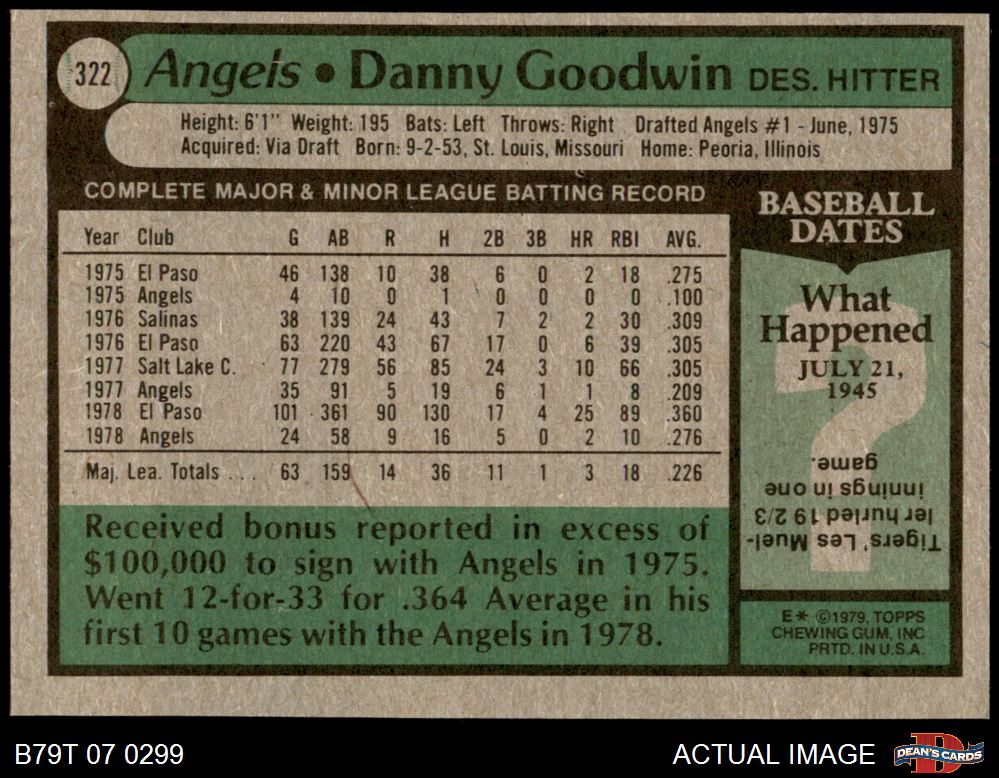 322 Angels • Danny Goodwin DES. HITTER

Height: 6'1" Weight: 195 Bats: Left Throws: Right Drafted Angels #1 - June, 1975
Acquired: Via Draft Born: 9-2-53, St. Louis, Missouri Home: Peoria, Illinois

COMPLETE MAJOR & MINOR LEAGUE BATTING RECORD

| Year | Club | G | AB | R | H | 2B | 3B | HR | RBI | AVG. |
|---|---|---|---|---|---|---|---|---|---|---|
| 1975 | El Paso | 46 | 138 | 10 | 38 | 6 | 0 | 2 | 18 | .275 |
| 1975 | Angels | 4 | 10 | 0 | 1 | 0 | 0 | 0 | 0 | .100 |
| 1976 | Salinas | 38 | 139 | 24 | 43 | 7 | 2 | 2 | 30 | .309 |
| 1976 | El Paso | 63 | 220 | 43 | 67 | 17 | 0 | 6 | 39 | .305 |
| 1977 | Salt Lake C. | 77 | 279 | 56 | 85 | 24 | 3 | 10 | 66 | .305 |
| 1977 | Angels | 35 | 91 | 5 | 19 | 6 | 1 | 1 | 8 | .209 |
| 1978 | El Paso | 101 | 361 | 90 | 130 | 17 | 4 | 25 | 89 | .360 |
| 1978 | Angels | 24 | 58 | 9 | 16 | 5 | 0 | 2 | 10 | .276 |
| Maj. Lea. Totals | | 63 | 159 | 14 | 36 | 11 | 1 | 3 | 18 | .226 |

Received bonus reported in excess of $100,000 to sign with Angels in 1975. Went 12-for-33 for .364 Average in his first 10 games with the Angels in 1978.

BASEBALL DATES

What Happened

JULY 21, 1945

Tigers' Les Mueller hurled 19 2/3 innings in one game.

E* ©1979, TOPPS CHEWING GUM, INC PRTD. IN U.S.A.

B79T 07 0299

ACTUAL IMAGE

DEAN'S CARDS